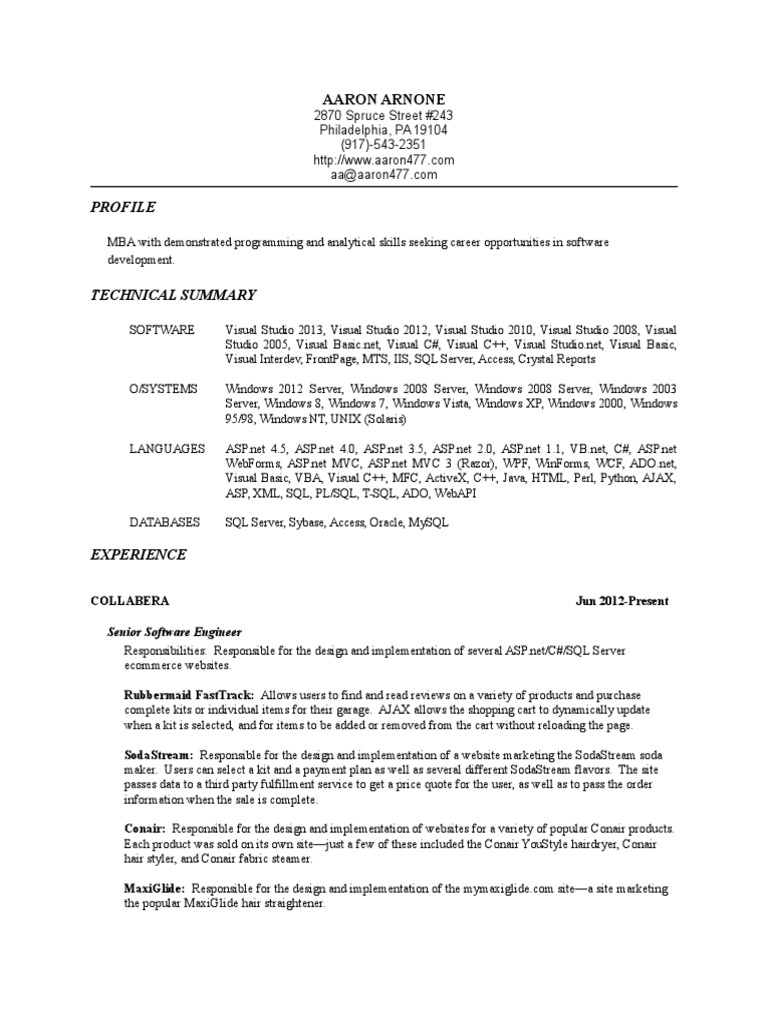 AARON ARNONE
2870 Spruce Street #243
Philadelphia, PA 19104
(917)-543-2351
http://www.aaron477.com
aa@aaron477.com

PROFILE

MBA with demonstrated programming and analytical skills seeking career opportunities in software development.

TECHNICAL SUMMARY

SOFTWARE

Visual Studio 2013, Visual Studio 2012, Visual Studio 2010, Visual Studio 2008, Visual Studio 2005, Visual Basic.net, Visual C#, Visual C++, Visual Studio.net, Visual Basic, Visual Interdev, FrontPage, MTS, IIS, SQL Server, Access, Crystal Reports

O/SYSTEMS

Windows 2012 Server, Windows 2008 Server, Windows 2008 Server, Windows 2003 Server, Windows 8, Windows 7, Windows Vista, Windows XP, Windows 2000, Windows 95/98, Windows NT, UNIX (Solaris)

LANGUAGES

ASP.net 4.5, ASP.net 4.0, ASP.net 3.5, ASP.net 2.0, ASP.net 1.1, VB.net, C#, ASP.net WebForms, ASP.net MVC, ASP.net MVC 3 (Razor), WPF, WinForms, WCF, ADO.net, Visual Basic, VBA, Visual C++, MFC, ActiveX, C++, Java, HTML, Perl, Python, AJAX, ASP, XML, SQL, PL/SQL, T-SQL, ADO, WebAPI

DATABASES

SQL Server, Sybase, Access, Oracle, MySQL

EXPERIENCE

COLLABERA

Jun 2012-Present

Senior Software Engineer

Responsibilities: Responsible for the design and implementation of several ASP.net/C#/SQL Server ecommerce websites.

Rubbermaid FastTrack: Allows users to find and read reviews on a variety of products and purchase complete kits or individual items for their garage. AJAX allows the shopping cart to dynamically update when a kit is selected, and for items to be added or removed from the cart without reloading the page.

SodaStream: Responsible for the design and implementation of a website marketing the SodaStream soda maker. Users can select a kit and a payment plan as well as several different SodaStream flavors. The site passes data to a third party fulfillment service to get a price quote for the user, as well as to pass the order information when the sale is complete.

Conair: Responsible for the design and implementation of websites for a variety of popular Conair products. Each product was sold on its own site—just a few of these included the Conair YouStyle hairdryer, Conair hair styler, and Conair fabric steamer.

MaxiGlide: Responsible for the design and implementation of the mymaxiglide.com site—a site marketing the popular MaxiGlide hair straightener.